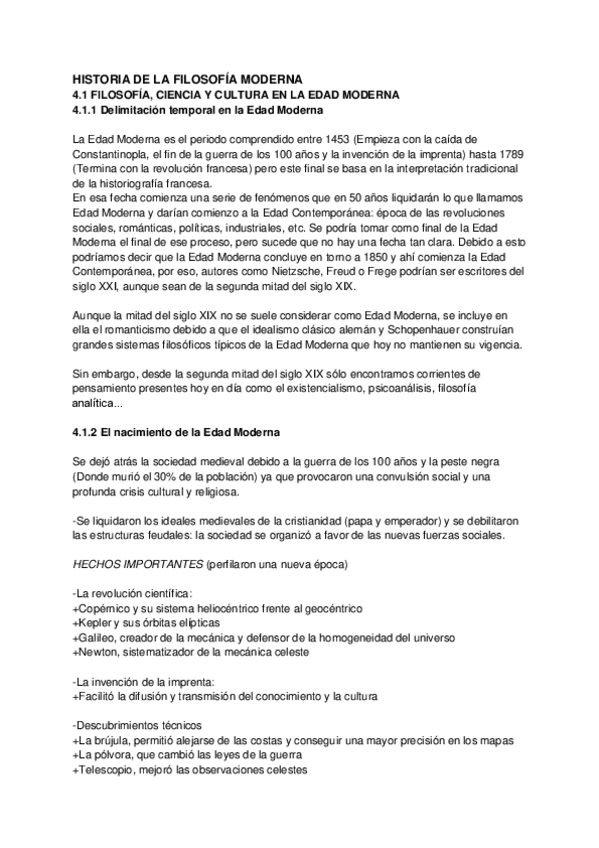 HISTORIA DE LA FILOSOFÍA MODERNA
4.1 FILOSOFÍA, CIENCIA Y CULTURA EN LA EDAD MODERNA
4.1.1 Delimitación temporal en la Edad Moderna

La Edad Moderna es el periodo comprendido entre 1453 (Empieza con la caída de Constantinopla, el fin de la guerra de los 100 años y la invención de la imprenta) hasta 1789 (Termina con la revolución francesa) pero este final se basa en la interpretación tradicional de la historiografía francesa.
En esa fecha comienza una serie de fenómenos que en 50 años liquidarán lo que llamamos Edad Moderna y darían comienzo a la Edad Contemporánea: época de las revoluciones sociales, románticas, políticas, industriales, etc. Se podría tomar como final de la Edad Moderna el final de ese proceso, pero sucede que no hay una fecha tan clara. Debido a esto podríamos decir que la Edad Moderna concluye en torno a 1850 y ahí comienza la Edad Contemporánea, por eso, autores como Nietzsche, Freud o Frege podrían ser escritores del siglo XXI, aunque sean de la segunda mitad del siglo XIX.

Aunque la mitad del siglo XIX no se suele considerar como Edad Moderna, se incluye en ella el romanticismo debido a que el idealismo clásico alemán y Schopenhauer construían grandes sistemas filosóficos típicos de la Edad Moderna que hoy no mantienen su vigencia.

Sin embargo, desde la segunda mitad del siglo XIX sólo encontramos corrientes de pensamiento presentes hoy en día como el existencialismo, psicoanálisis, filosofía analítica...

4.1.2 El nacimiento de la Edad Moderna

Se dejó atrás la sociedad medieval debido a la guerra de los 100 años y la peste negra (Donde murió el 30% de la población) ya que provocaron una convulsión social y una profunda crisis cultural y religiosa.

-Se liquidaron los ideales medievales de la cristianidad (papa y emperador) y se debilitaron las estructuras feudales: la sociedad se organizó a favor de las nuevas fuerzas sociales.

HECHOS IMPORTANTES (perfilaron una nueva época)

-La revolución científica:
+Copérnico y su sistema heliocéntrico frente al geocéntrico
+Kepler y sus órbitas elípticas
+Galileo, creador de la mecánica y defensor de la homogeneidad del universo
+Newton, sistematizador de la mecánica celeste

-La invención de la imprenta:
+Facilitó la difusión y transmisión del conocimiento y la cultura

-Descubrimientos técnicos
+La brújula, permitió alejarse de las costas y conseguir una mayor precisión en los mapas
+La pólvora, que cambió las leyes de la guerra
+Telescopio, mejoró las observaciones celestes